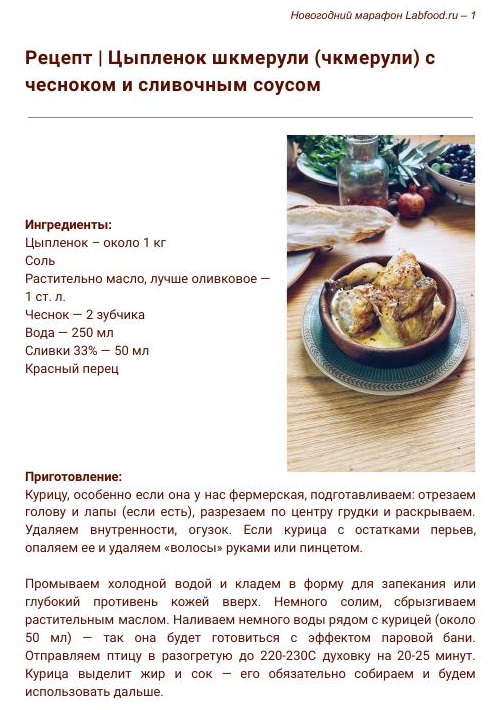 Новогодний марафон Labfood.ru – 1

Рецепт | Цыпленок шкмерули (чкмерули) с чесноком и сливочным соусом

Ингредиенты:
Цыпленок – около 1 кг
Соль
Растительно масло, лучше оливковое — 1 ст. л.
Чеснок — 2 зубчика
Вода — 250 мл
Сливки 33% — 50 мл
Красный перец

Приготовление:
Курицу, особенно если она у нас фермерская, подготавливаем: отрезаем голову и лапы (если есть), разрезаем по центру грудки и раскрываем. Удаляем внутренности, огузок. Если курица с остатками перьев, опаляем ее и удаляем «волосы» руками или пинцетом.

Промываем холодной водой и кладем в форму для запекания или глубокий противень кожей вверх. Немного солим, сбрызгиваем растительным маслом. Наливаем немного воды рядом с курицей (около 50 мл) — так она будет готовиться с эффектом паровой бани. Отправляем птицу в разогретую до 220-230С духовку на 20-25 минут. Курица выделит жир и сок — его обязательно собираем и будем использовать дальше.